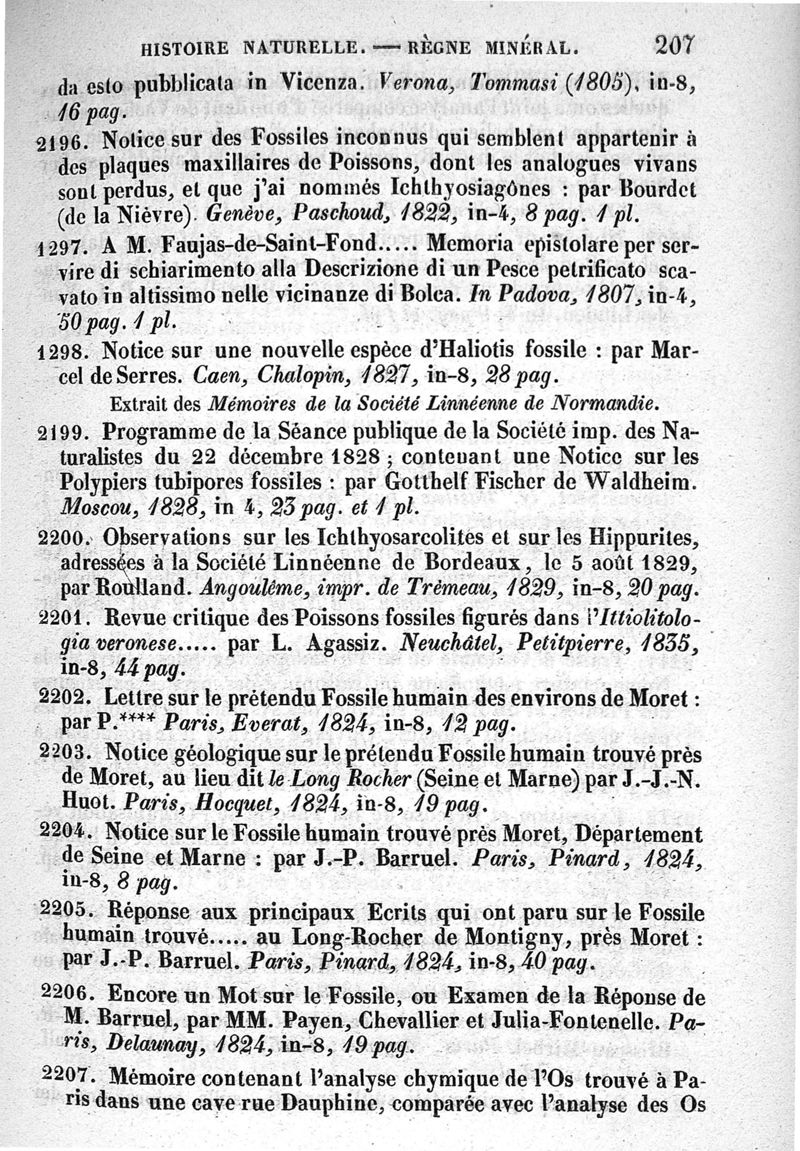 HISTOIRE NATURELLE. — RÈGNE MINÉRAL. 207

da esto pubblicata in Vicenza. Verona, Tommasi (1805), in-8, 16 pag.

2196. Notice sur des Fossiles inconnus qui semblent appartenir à des plaques maxillaires de Poissons, dont les analogues vivans sont perdus, et que j'ai nommés Ichthyosiagônes : par Bourdet (de la Nièvre). Genève, Paschoud, 1822, in-4, 8 pag. 1 pl.

1297. A M. Faujas-de-Saint-Fond..... Memoria epistolare per servire di schiarimento alla Descrizione di un Pesce petrificato scavato in altissimo nelle vicinanze di Bolca. In Padova, 1807, in-4, 50 pag. 1 pl.

1298. Notice sur une nouvelle espèce d'Haliotis fossile : par Marcel de Serres. Caen, Chalopin, 1827, in-8, 28 pag.

Extrait des Mémoires de la Société Linnéenne de Normandie.

2199. Programme de la Séance publique de la Société imp. des Naturalistes du 22 décembre 1828 ; contenant une Notice sur les Polypiers tubipores fossiles : par Gotthelf Fischer de Waldheim. Moscou, 1828, in 4, 23 pag. et 1 pl.

2200. Observations sur les Ichthyosarcolites et sur les Hippurites, adressées à la Société Linnéenne de Bordeaux, le 5 août 1829, par Roulland. Angoulême, impr. de Trémeau, 1829, in-8, 20 pag.

2201. Revue critique des Poissons fossiles figurés dans l'Ittiolitologia veronese..... par L. Agassiz. Neuchâtel, Petitpierre, 1835, in-8, 44 pag.

2202. Lettre sur le prétendu Fossile humain des environs de Moret : par P.**** Paris, Everat, 1824, in-8, 12 pag.

2203. Notice géologique sur le prétendu Fossile humain trouvé près de Moret, au lieu dit le Long Rocher (Seine et Marne) par J.-J.-N. Huot. Paris, Hocquet, 1824, in-8, 19 pag.

2204. Notice sur le Fossile humain trouvé près Moret, Département de Seine et Marne : par J.-P. Barruel. Paris, Pinard, 1824, in-8, 8 pag.

2205. Réponse aux principaux Ecrits qui ont paru sur le Fossile humain trouvé..... au Long-Rocher de Montigny, près Moret : par J.-P. Barruel. Paris, Pinard, 1824, in-8, 40 pag.

2206. Encore un Mot sur le Fossile, ou Examen de la Réponse de M. Barruel, par MM. Payen, Chevallier et Julia-Fontenelle. Paris, Delaunay, 1824, in-8, 19 pag.

2207. Mémoire contenant l'analyse chymique de l'Os trouvé à Paris dans une cave rue Dauphine, comparée avec l'analyse des Os